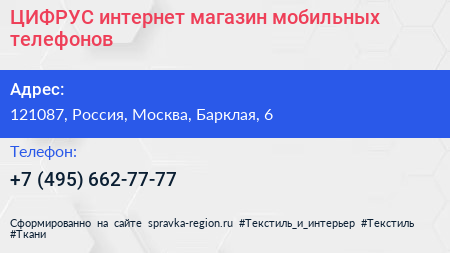 ЦИФРУС интернет магазин мобильных телефонов

Адрес:

121087, Россия, Москва, Барклая, 6

Телефон:

+7 (495) 662-77-77

Сформированно на сайте spravka-region.ru #Текстиль_и_интерьер #Текстиль #Ткани